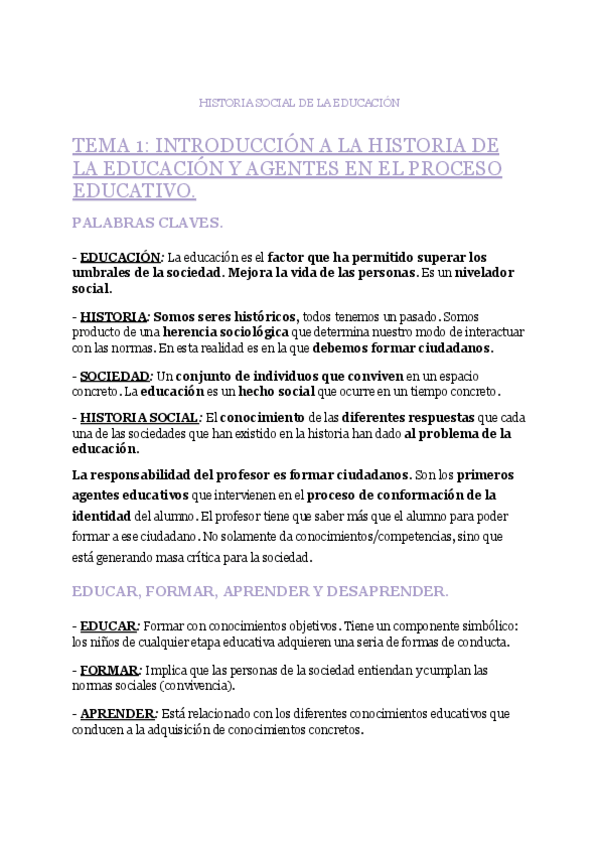 HISTORIA SOCIAL DE LA EDUCACIÓN

TEMA 1: INTRODUCCIÓN A LA HISTORIA DE LA EDUCACIÓN Y AGENTES EN EL PROCESO EDUCATIVO.

PALABRAS CLAVES.

- EDUCACIÓN: La educación es el factor que ha permitido superar los umbrales de la sociedad. Mejora la vida de las personas. Es un nivelador social.

- HISTORIA: Somos seres históricos, todos tenemos un pasado. Somos producto de una herencia sociológica que determina nuestro modo de interactuar con las normas. En esta realidad es en la que debemos formar ciudadanos.

- SOCIEDAD: Un conjunto de individuos que conviven en un espacio concreto. La educación es un hecho social que ocurre en un tiempo concreto.

- HISTORIA SOCIAL: El conocimiento de las diferentes respuestas que cada una de las sociedades que han existido en la historia han dado al problema de la educación.

La responsabilidad del profesor es formar ciudadanos. Son los primeros agentes educativos que intervienen en el proceso de conformación de la identidad del alumno. El profesor tiene que saber más que el alumno para poder formar a ese ciudadano. No solamente da conocimientos/competencias, sino que está generando masa crítica para la sociedad.

EDUCAR, FORMAR, APRENDER Y DESAPRENDER.

- EDUCAR: Formar con conocimientos objetivos. Tiene un componente simbólico: los niños de cualquier etapa educativa adquieren una seria de formas de conducta.

- FORMAR: Implica que las personas de la sociedad entiendan y cumplan las normas sociales (convivencia).

- APRENDER: Está relacionado con los diferentes conocimientos educativos que conducen a la adquisición de conocimientos concretos.